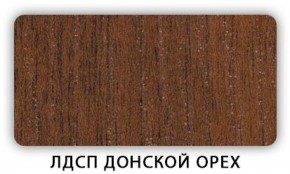 ЛДСП ДОНСКОЙ ОРЕХ